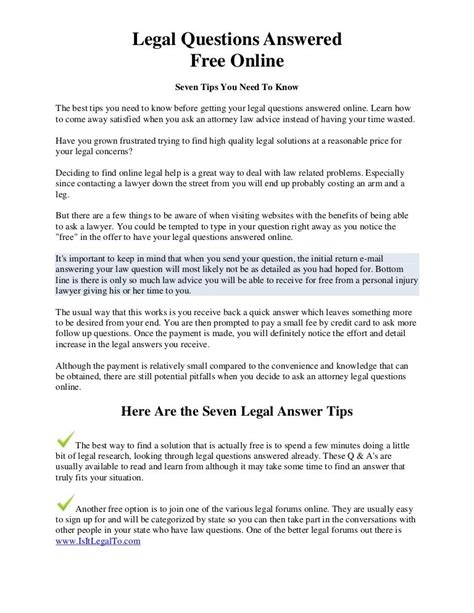 Legal Questions Answered
Free Online

Seven Tips You Need To Know

The best tips you need to know before getting your legal questions answered online. Learn how to come away satisfied when you ask an attorney law advice instead of having your time wasted.

Have you grown frustrated trying to find high quality legal solutions at a reasonable price for your legal concerns?

Deciding to find online legal help is a great way to deal with law related problems. Especially since contacting a lawyer down the street from you will end up probably costing an arm and a leg.

But there are a few things to be aware of when visiting websites with the benefits of being able to ask a lawyer. You could be tempted to type in your question right away as you notice the "free" in the offer to have your legal questions answered online.

It's important to keep in mind that when you send your question, the initial return e-mail answering your law question will most likely not be as detailed as you had hoped for. Bottom line is there is only so much law advice you will be able to receive for free from a personal injury lawyer giving his or her time to you.

The usual way that this works is you receive back a quick answer which leaves something more to be desired from your end. You are then prompted to pay a small fee by credit card to ask more follow up questions. Once the payment is made, you will definitely notice the effort and detail increase in the legal answers you receive.

Although the payment is relatively small compared to the convenience and knowledge that can be obtained, there are still potential pitfalls when you decide to ask an attorney legal questions online.

Here Are the Seven Legal Answer Tips

The best way to find a solution that is actually free is to spend a few minutes doing a little bit of legal research, looking through legal questions answered already. These Q & A's are usually available to read and learn from although it may take some time to find an answer that truly fits your situation.

Another free option is to join one of the various legal forums online. They are usually easy to sign up for and will be categorized by state so you can then take part in the conversations with other people in your state who have law questions. One of the better legal forums out there is www.IsItLegalTo.com